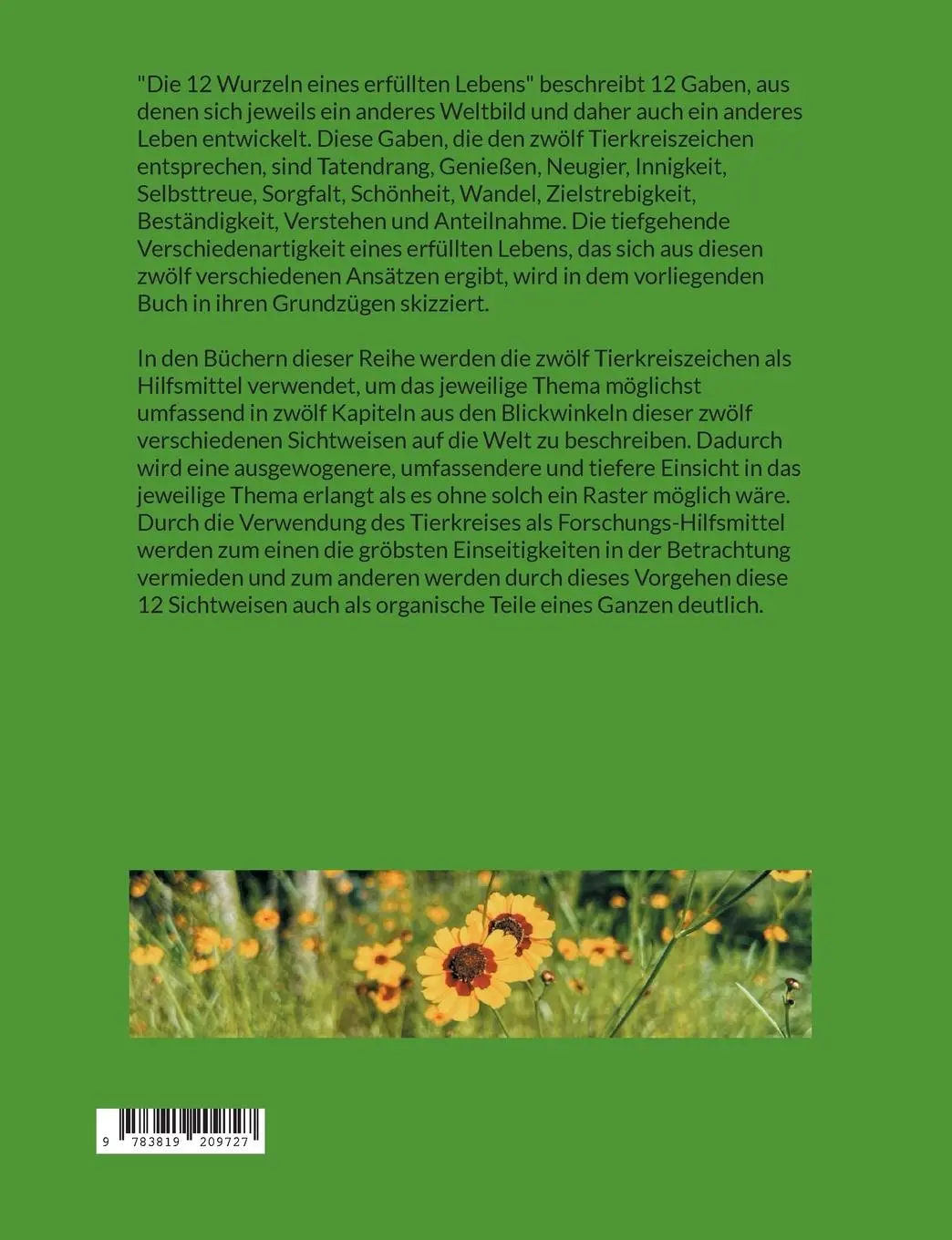 "Die 12 Wurzeln eines erfüllten Lebens" beschreibt 12 Gaben, aus denen sich jeweils ein anderes Weltbild und daher auch ein anderes Leben entwickelt. Diese Gaben, die den zwölf Tierkreiszeichen entsprechen, sind Tatendrang, Genießen, Neugier, Innigkeit, Selbsttreue, Sorgfalt, Schönheit, Wandel, Zielstrebigkeit, Beständigkeit, Verstehen und Anteilnahme. Die tiefgehende Verschiedenartigkeit eines erfüllten Lebens, das sich aus diesen zwölf verschiedenen Ansätzen ergibt, wird in dem vorliegenden Buch in ihren Grundzügen skizziert.

In den Büchern dieser Reihe werden die zwölf Tierkreiszeichen als Hilfsmittel verwendet, um das jeweilige Thema möglichst umfassend in zwölf Kapiteln aus den Blickwinkeln dieser zwölf verschiedenen Sichtweisen auf die Welt zu beschreiben. Dadurch wird eine ausgewogenere, umfassendere und tiefere Einsicht in das jeweilige Thema erlangt als es ohne solch ein Raster möglich wäre. Durch die Verwendung des Tierkreises als Forschungs-Hilfsmittel werden zum einen die gröbsten Einseitigkeiten in der Betrachtung vermieden und zum anderen werden durch dieses Vorgehen diese 12 Sichtweisen auch als organische Teile eines Ganzen deutlich.

9 783819 209727